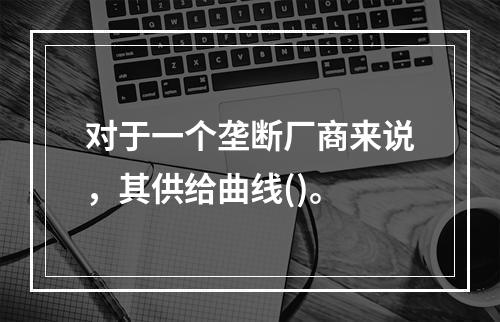 对于一个垄断厂商来说，其供给曲线()。